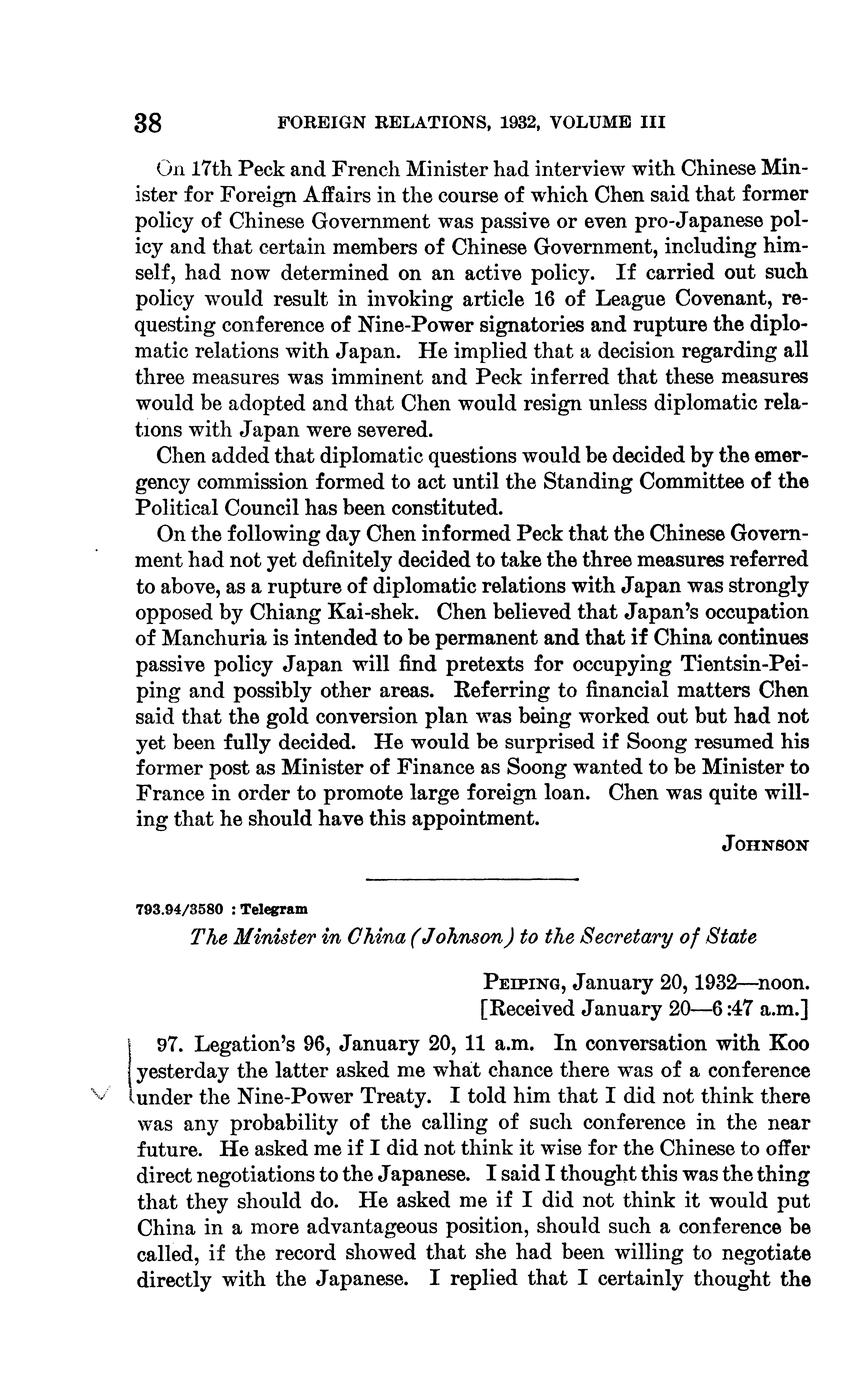 38 FOREIGN RELATIONS, 1932, VOLUME III

On 17th Peck and French Minister had interview with Chinese Minister for Foreign Affairs in the course of which Chen said that former policy of Chinese Government was passive or even pro-Japanese policy and that certain members of Chinese Government, including himself, had now determined on an active policy. If carried out such policy would result in invoking article 16 of League Covenant, requesting conference of Nine-Power signatories and rupture the diplomatic relations with Japan. He implied that a decision regarding all three measures was imminent and Peck inferred that these measures would be adopted and that Chen would resign unless diplomatic relations with Japan were severed.

Chen added that diplomatic questions would be decided by the emergency commission formed to act until the Standing Committee of the Political Council has been constituted.

On the following day Chen informed Peck that the Chinese Government had not yet definitely decided to take the three measures referred to above, as a rupture of diplomatic relations with Japan was strongly opposed by Chiang Kai-shek. Chen believed that Japan's occupation of Manchuria is intended to be permanent and that if China continues passive policy Japan will find pretexts for occupying Tientsin-Peiping and possibly other areas. Referring to financial matters Chen said that the gold conversion plan was being worked out but had not yet been fully decided. He would be surprised if Soong resumed his former post as Minister of Finance as Soong wanted to be Minister to France in order to promote large foreign loan. Chen was quite willing that he should have this appointment.

JOHNSON

793.94/3580 : Telegram

The Minister in China (Johnson) to the Secretary of State

PEIPING, January 20, 1932—noon.
[Received January 20—6:47 a.m.]

97. Legation's 96, January 20, 11 a.m. In conversation with Koo yesterday the latter asked me what chance there was of a conference under the Nine-Power Treaty. I told him that I did not think there was any probability of the calling of such conference in the near future. He asked me if I did not think it wise for the Chinese to offer direct negotiations to the Japanese. I said I thought this was the thing that they should do. He asked me if I did not think it would put China in a more advantageous position, should such a conference be called, if the record showed that she had been willing to negotiate directly with the Japanese. I replied that I certainly thought the